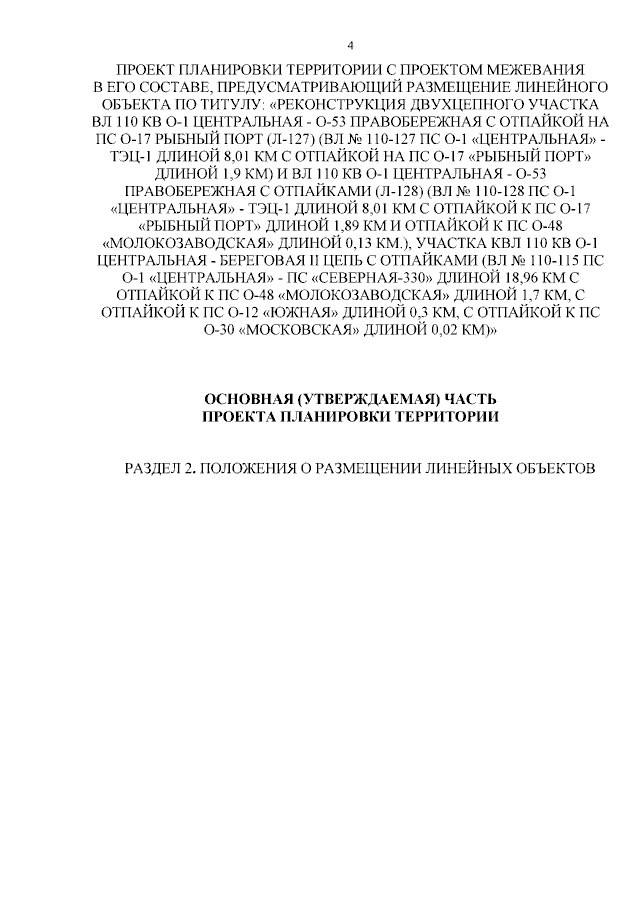 4

ПРОЕКТ ПЛАНИРОВКИ ТЕРРИТОРИИ С ПРОЕКТОМ МЕЖЕВАНИЯ В ЕГО СОСТАВЕ, ПРЕДУСМАТРИВАЮЩИЙ РАЗМЕЩЕНИЕ ЛИНЕЙНОГО ОБЪЕКТА ПО ТИТУЛУ: «РЕКОНСТРУКЦИЯ ДВУХЦЕПНОГО УЧАСТКА ВЛ 110 КВ О-1 ЦЕНТРАЛЬНАЯ - О-53 ПРАВОБЕРЕЖНАЯ С ОТПАЙКОЙ НА ПС О-17 РЫБНЫЙ ПОРТ (Л-127) (ВЛ № 110-127 ПС О-1 «ЦЕНТРАЛЬНАЯ» - ТЭЦ-1 ДЛИНОЙ 8,01 КМ С ОТПАЙКОЙ НА ПС О-17 «РЫБНЫЙ ПОРТ» ДЛИНОЙ 1,9 КМ) И ВЛ 110 КВ О-1 ЦЕНТРАЛЬНАЯ - О-53 ПРАВОБЕРЕЖНАЯ С ОТПАЙКАМИ (Л-128) (ВЛ № 110-128 ПС О-1 «ЦЕНТРАЛЬНАЯ» - ТЭЦ-1 ДЛИНОЙ 8,01 КМ С ОТПАЙКОЙ К ПС О-17 «РЫБНЫЙ ПОРТ» ДЛИНОЙ 1,89 КМ И ОТПАЙКОЙ К ПС О-48 «МОЛОКОЗАВОДСКАЯ» ДЛИНОЙ 0,13 КМ.), УЧАСТКА КВЛ 110 КВ О-1 ЦЕНТРАЛЬНАЯ - БЕРЕГОВАЯ II ЦЕПЬ С ОТПАЙКАМИ (ВЛ № 110-115 ПС О-1 «ЦЕНТРАЛЬНАЯ» - ПС «СЕВЕРНАЯ-330» ДЛИНОЙ 18,96 КМ С ОТПАЙКОЙ К ПС О-48 «МОЛОКОЗАВОДСКАЯ» ДЛИНОЙ 1,7 КМ, С ОТПАЙКОЙ К ПС О-12 «ЮЖНАЯ» ДЛИНОЙ 0,3 КМ, С ОТПАЙКОЙ К ПС О-30 «МОСКОВСКАЯ» ДЛИНОЙ 0,02 КМ)»

ОСНОВНАЯ (УТВЕРЖДАЕМАЯ) ЧАСТЬ
ПРОЕКТА ПЛАНИРОВКИ ТЕРРИТОРИИ

РАЗДЕЛ 2. ПОЛОЖЕНИЯ О РАЗМЕЩЕНИИ ЛИНЕЙНЫХ ОБЪЕКТОВ